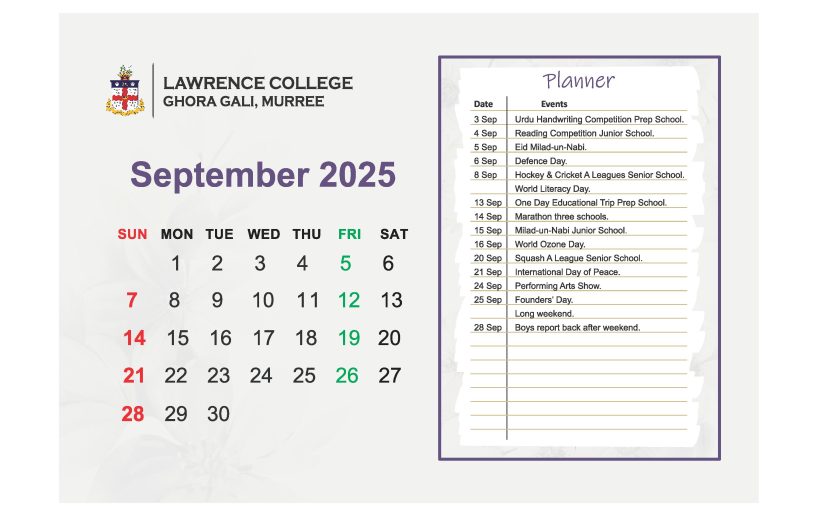 LAWRENCE COLLEGE
GHORA GALI, MURREE

September 2025

| SUN | MON | TUE | WED | THU | FRI | SAT |
|---|---|---|---|---|---|---|
| | 1 | 2 | 3 | 4 | 5 | 6 |
| 7 | 8 | 9 | 10 | 11 | 12 | 13 |
| 14 | 15 | 16 | 17 | 18 | 19 | 20 |
| 21 | 22 | 23 | 24 | 25 | 26 | 27 |
| 28 | 29 | 30 | | | | |

Planner

| Date | Events |
|---|---|
| 3 Sep | Urdu Handwriting Competition Prep School. |
| 4 Sep | Reading Competition Junior School. |
| 5 Sep | Eid Milad-un-Nabi. |
| 6 Sep | Defence Day. |
| 8 Sep | Hockey & Cricket A Leagues Senior School. |
| | World Literacy Day. |
| 13 Sep | One Day Educational Trip Prep School. |
| 14 Sep | Marathon three schools. |
| 15 Sep | Milad-un-Nabi Junior School. |
| 16 Sep | World Ozone Day. |
| 20 Sep | Squash A League Senior School. |
| 21 Sep | International Day of Peace. |
| 24 Sep | Performing Arts Show. |
| 25 Sep | Founders' Day. |
| | Long weekend. |
| 28 Sep | Boys report back after weekend. |